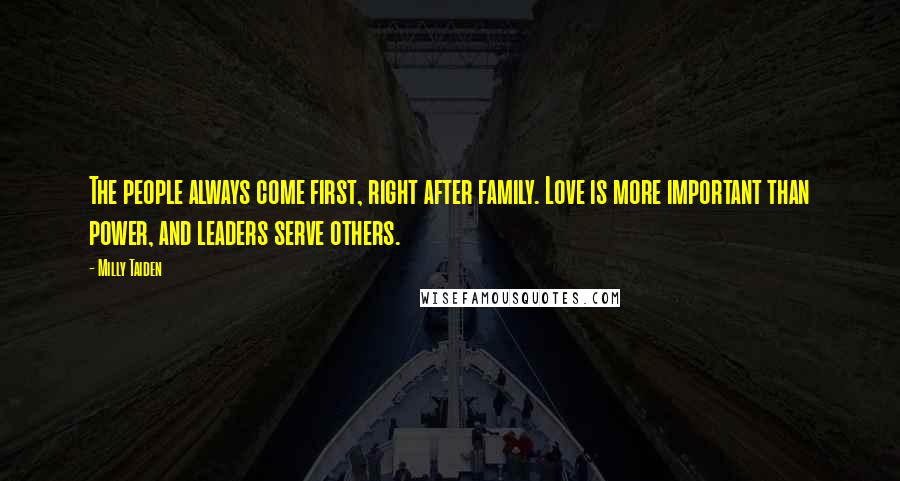 The people always come first, right after family. Love is more important than power, and leaders serve others.

- Milly Taiden

WISEFAMOUSQUOTES.COM